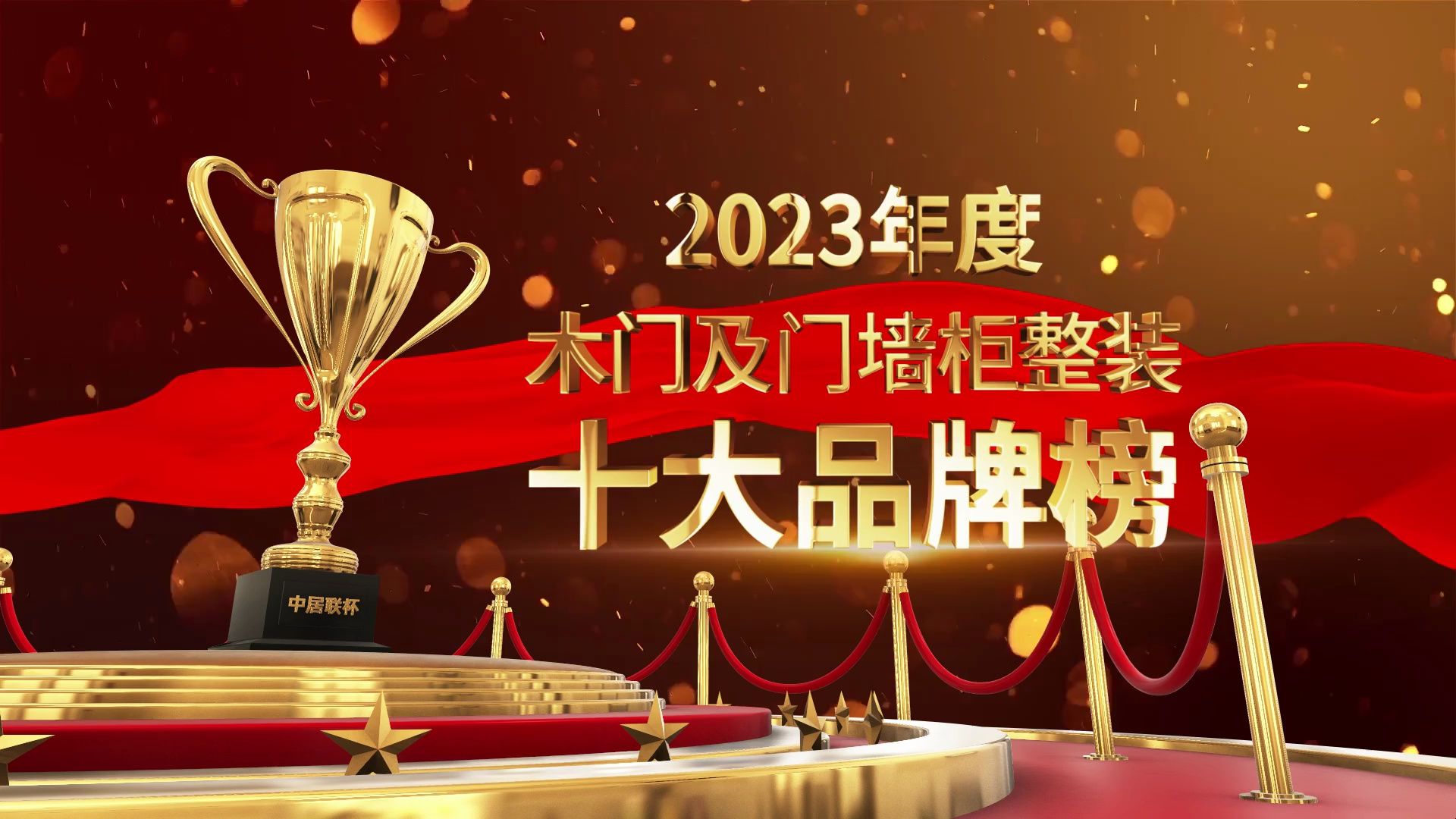 2023年度
木门及门墙柜整装
十大品牌榜

中居联杯